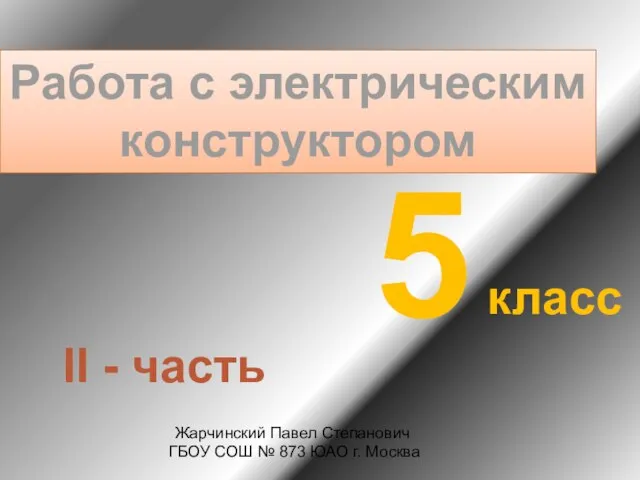 Работа с электрическим конструктором

5 класс

II - часть

Жарчинский Павел Степанович
ГБОУ СОШ № 873 ЮАО г. Москва